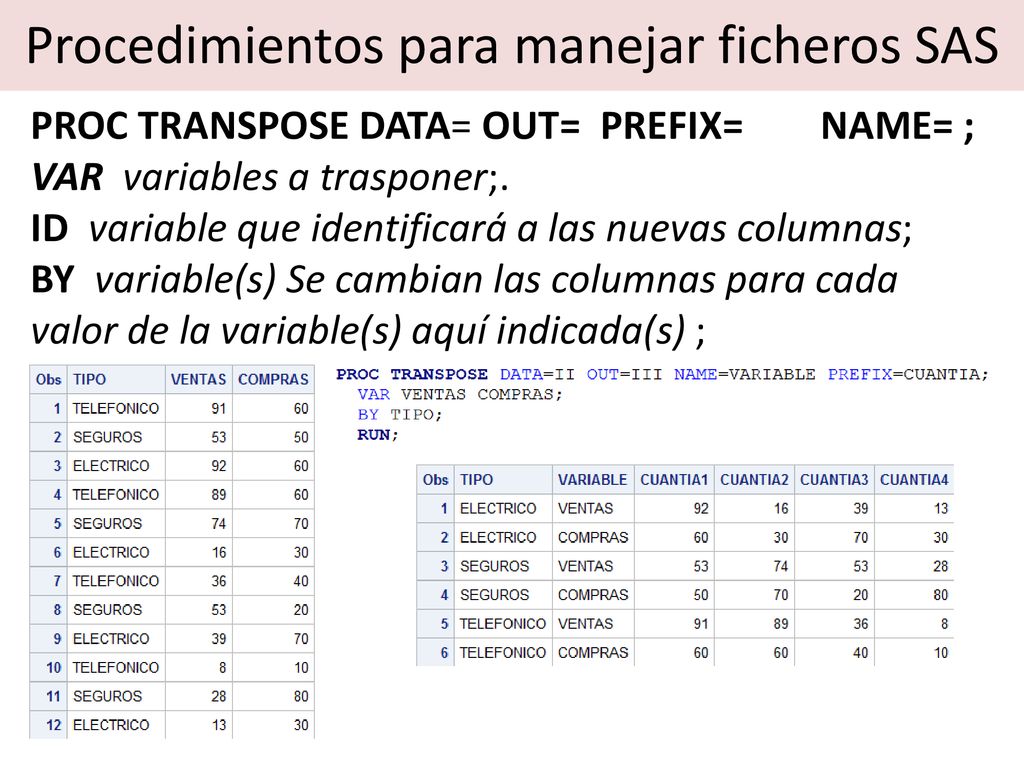 Procedimientos para manejar ficheros SAS

PROC TRANSPOSE DATA= OUT= PREFIX= NAME= ;
VAR variables a trasponer;.
ID variable que identificará a las nuevas columnas;
BY variable(s) Se cambian las columnas para cada valor de la variable(s) aquí indicada(s) ;

| Obs | TIPO | VENTAS | COMPRAS |
|---|---|---|---|
| 1 | TELEFONICO | 91 | 60 |
| 2 | SEGUROS | 53 | 50 |
| 3 | ELECTRICO | 92 | 60 |
| 4 | TELEFONICO | 89 | 60 |
| 5 | SEGUROS | 74 | 70 |
| 6 | ELECTRICO | 16 | 30 |
| 7 | TELEFONICO | 36 | 40 |
| 8 | SEGUROS | 53 | 20 |
| 9 | ELECTRICO | 39 | 70 |
| 10 | TELEFONICO | 8 | 10 |
| 11 | SEGUROS | 28 | 80 |
| 12 | ELECTRICO | 13 | 30 |

PROC TRANSPOSE DATA=II OUT=III NAME=VARIABLE PREFIX=CUANTIA;
VAR VENTAS COMPRAS;
BY TIPO;
RUN;

| Obs | TIPO | VARIABLE | CUANTIA1 | CUANTIA2 | CUANTIA3 | CUANTIA4 |
|---|---|---|---|---|---|---|
| 1 | ELECTRICO | VENTAS | 92 | 16 | 39 | 13 |
| 2 | ELECTRICO | COMPRAS | 60 | 30 | 70 | 30 |
| 3 | SEGUROS | VENTAS | 53 | 74 | 53 | 28 |
| 4 | SEGUROS | COMPRAS | 50 | 70 | 20 | 80 |
| 5 | TELEFONICO | VENTAS | 91 | 89 | 36 | 8 |
| 6 | TELEFONICO | COMPRAS | 60 | 60 | 40 | 10 |